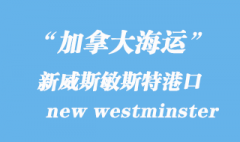 “加拿大海运”
新威斯敏斯特港口
new westminster